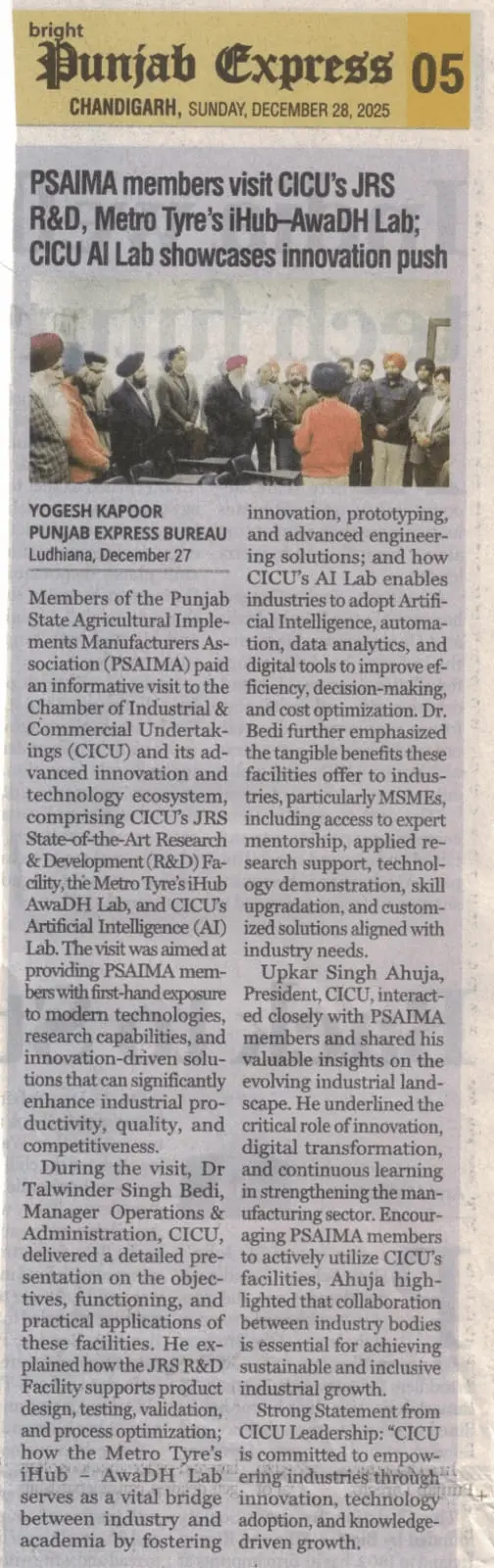 bright
Punjab Express 05
CHANDIGARH, SUNDAY, DECEMBER 28, 2025

PSAIMA members visit CICU's JRS R&D, Metro Tyre's iHub–AwaDH Lab; CICU AI Lab showcases innovation push

YOGESH KAPOOR
PUNJAB EXPRESS BUREAU
Ludhiana, December 27

Members of the Punjab State Agricultural Implements Manufacturers Association (PSAIMA) paid an informative visit to the Chamber of Industrial & Commercial Undertakings (CICU) and its advanced innovation and technology ecosystem, comprising CICU's JRS State-of-the-Art Research & Development (R&D) Facility, the Metro Tyre's iHub AwaDH Lab, and CICU's Artificial Intelligence (AI) Lab. The visit was aimed at providing PSAIMA members with first-hand exposure to modern technologies, research capabilities, and innovation-driven solutions that can significantly enhance industrial productivity, quality, and competitiveness.

During the visit, Dr Talwinder Singh Bedi, Manager Operations & Administration, CICU, delivered a detailed presentation on the objectives, functioning, and practical applications of these facilities. He explained how the JRS R&D Facility supports product design, testing, validation, and process optimization; how the Metro Tyre's iHub – AwaDH Lab serves as a vital bridge between industry and academia by fostering innovation, prototyping, and advanced engineering solutions; and how CICU's AI Lab enables industries to adopt Artificial Intelligence, automation, data analytics, and digital tools to improve efficiency, decision-making, and cost optimization. Dr. Bedi further emphasized the tangible benefits these facilities offer to industries, particularly MSMEs, including access to expert mentorship, applied research support, technology demonstration, skill upgradation, and customized solutions aligned with industry needs.

Upkar Singh Ahuja, President, CICU, interacted closely with PSAIMA members and shared his valuable insights on the evolving industrial landscape. He underlined the critical role of innovation, digital transformation, and continuous learning in strengthening the manufacturing sector. Encouraging PSAIMA members to actively utilize CICU's facilities, Ahuja highlighted that collaboration between industry bodies is essential for achieving sustainable and inclusive industrial growth.

Strong Statement from CICU Leadership: "CICU is committed to empowering industries through innovation, technology adoption, and knowledge-driven growth.